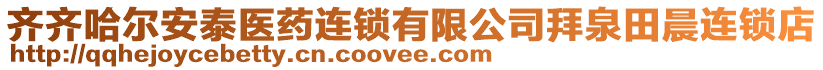 齐齐哈尔安泰医药连锁有限公司拜泉田晨连锁店
http://qqhejoycebetty.cn.coovee.com